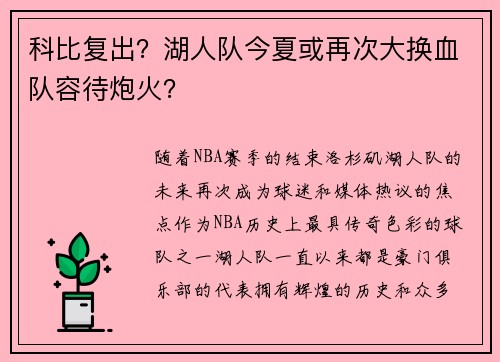 科比复出？湖人队今夏或再次大换血队容待炮火？

随着NBA赛季的结束洛杉矶湖人队的未来再次成为球迷和媒体热议的焦点作为NBA历史上最具传奇色彩的球队之一湖人队一直以来都是豪门俱乐部的代表拥有辉煌的历史和众多